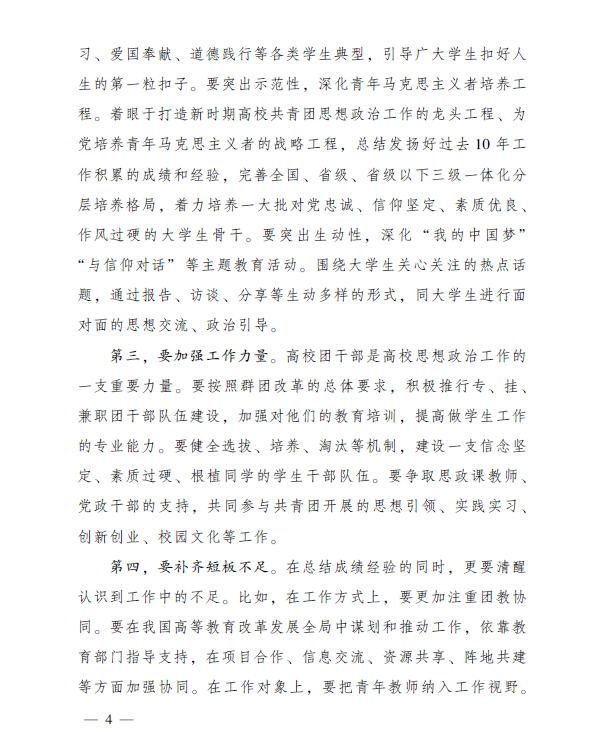 习、爱国奉献、道德践行等各类学生典型，引导广大学生扣好人生的第一粒扣子。要突出示范性，深化青年马克思主义者培养工程。着眼于打造新时期高校共青团思想政治工作的龙头工程、为党培养青年马克思主义者的战略工程，总结发扬好过去10年工作积累的成绩和经验，完善全国、省级、省级以下三级一体化分层培养格局，着力培养一大批对党忠诚、信仰坚定、素质优良、作风过硬的大学生骨干。要突出生动性，深化“我的中国梦”“与信仰对话”等主题教育活动。围绕大学生关心关注的热点话题，通过报告、访谈、分享等生动多样的形式，同大学生进行面对面的思想交流、政治引导。

第三，要加强工作力量。高校团干部是高校思想政治工作的一支重要力量。要按照群团改革的总体要求，积极推行专、挂、兼职团干部队伍建设，加强对他们的教育培训，提高做学生工作的专业能力。要健全选拔、培养、淘汰等机制，建设一支信念坚定、素质过硬、根植同学的学生干部队伍。要争取思政课教师、党政干部的支持，共同参与共青团开展的思想引领、实践实习、创新创业、校园文化等工作。

第四，要补齐短板不足。在总结成绩经验的同时，更要清醒认识到工作中的不足。比如，在工作方式上，要更加注重团教协同。要在我国高等教育改革发展全局中谋划和推动工作，依靠教育部门指导支持，在项目合作、信息交流、资源共享、阵地共建等方面加强协同。在工作对象上，要把青年教师纳入工作视野。

— 4 —